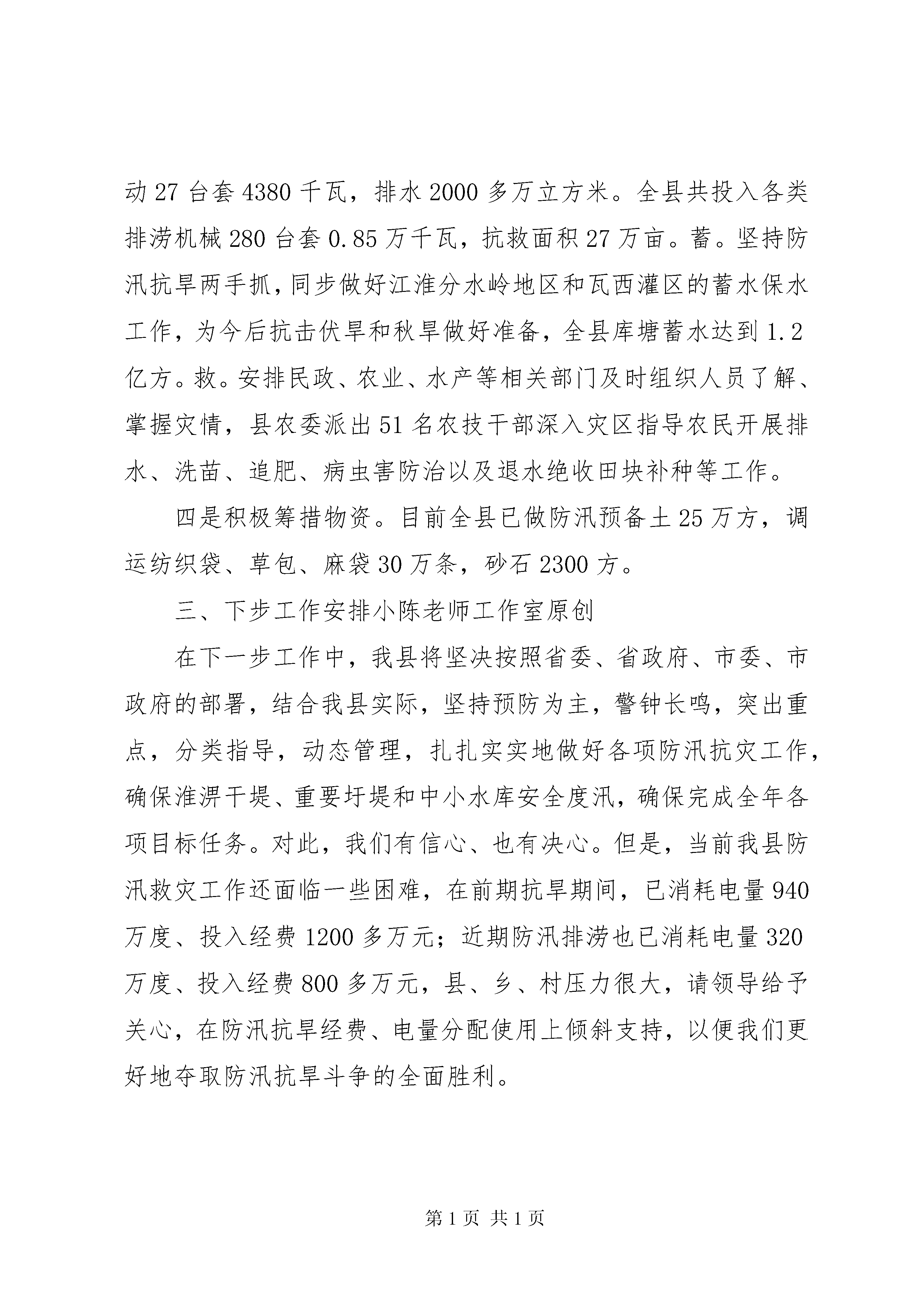 动 27 台套 4380 千瓦，排水 2000 多万立方米。全县共投入各类排涝机械 280 台套 0.85 万千瓦，抗救面积 27 万亩。蓄。坚持防汛抗旱两手抓，同步做好江淮分水岭地区和瓦西灌区的蓄水保水工作，为今后抗击伏旱和秋旱做好准备，全县库塘蓄水达到 1.2 亿方。救。安排民政、农业、水产等相关部门及时组织人员了解、掌握灾情，县农委派出 51 名农技干部深入灾区指导农民开展排水、洗苗、追肥、病虫害防治以及退水绝收田块补种等工作。

四是积极筹措物资。目前全县已做防汛预备土 25 万方，调运纺织袋、草包、麻袋 30 万条，砂石 2300 方。

三、下步工作安排小陈老师工作室原创

在下一步工作中，我县将坚决按照省委、省政府、市委、市政府的部署，结合我县实际，坚持预防为主，警钟长鸣，突出重点，分类指导，动态管理，扎扎实实地做好各项防汛抗灾工作，确保淮淠干堤、重要圩堤和中小水库安全度汛，确保完成全年各项目标任务。对此，我们有信心、也有决心。但是，当前我县防汛救灾工作还面临一些困难，在前期抗旱期间，已消耗电量 940 万度、投入经费 1200 多万元；近期防汛排涝也已消耗电量 320 万度、投入经费 800 多万元，县、乡、村压力很大，请领导给予关心，在防汛抗旱经费、电量分配使用上倾斜支持，以便我们更好地夺取防汛抗旱斗争的全面胜利。

第 1 页 共 1 页